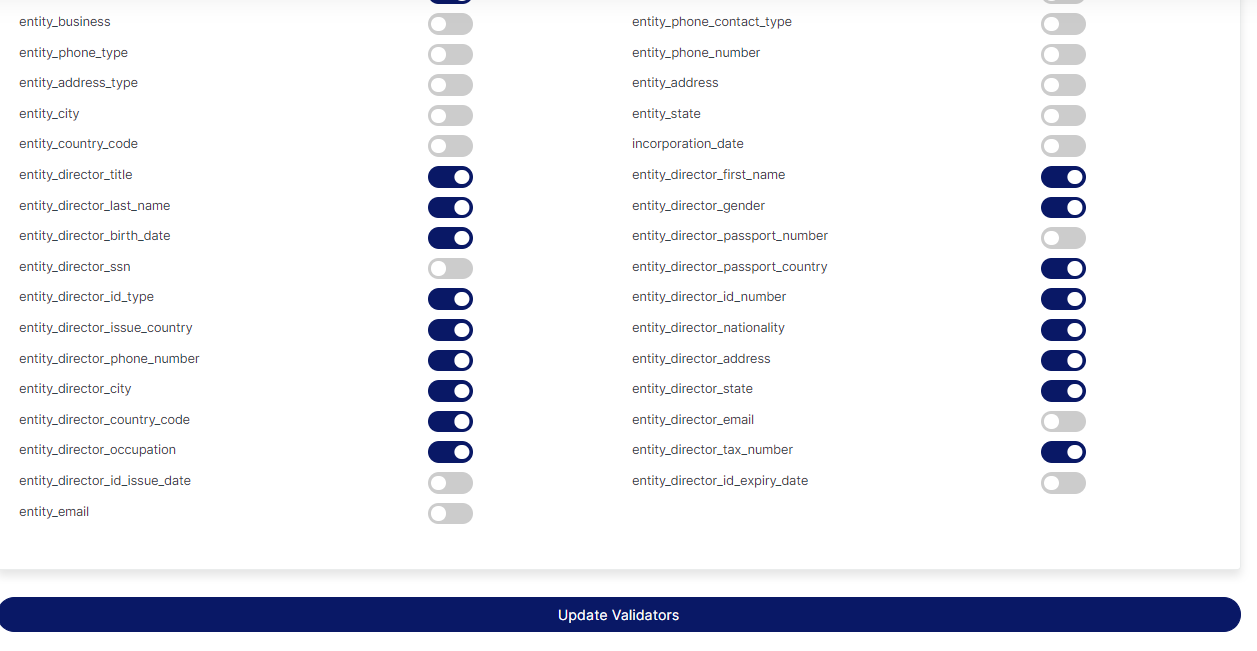 entity_business

entity_phone_type

entity_address_type

entity_city

entity_country_code

entity_director_title

entity_director_last_name

entity_director_birth_date

entity_director_ssn

entity_director_id_type

entity_director_issue_country

entity_director_phone_number

entity_director_city

entity_director_country_code

entity_director_occupation

entity_director_id_issue_date

entity_email

entity_phone_contact_type

entity_phone_number

entity_address

entity_state

incorporation_date

entity_director_first_name

entity_director_gender

entity_director_passport_number

entity_director_passport_country

entity_director_id_number

entity_director_nationality

entity_director_address

entity_director_state

entity_director_email

entity_director_tax_number

entity_director_id_expiry_date

Update Validators